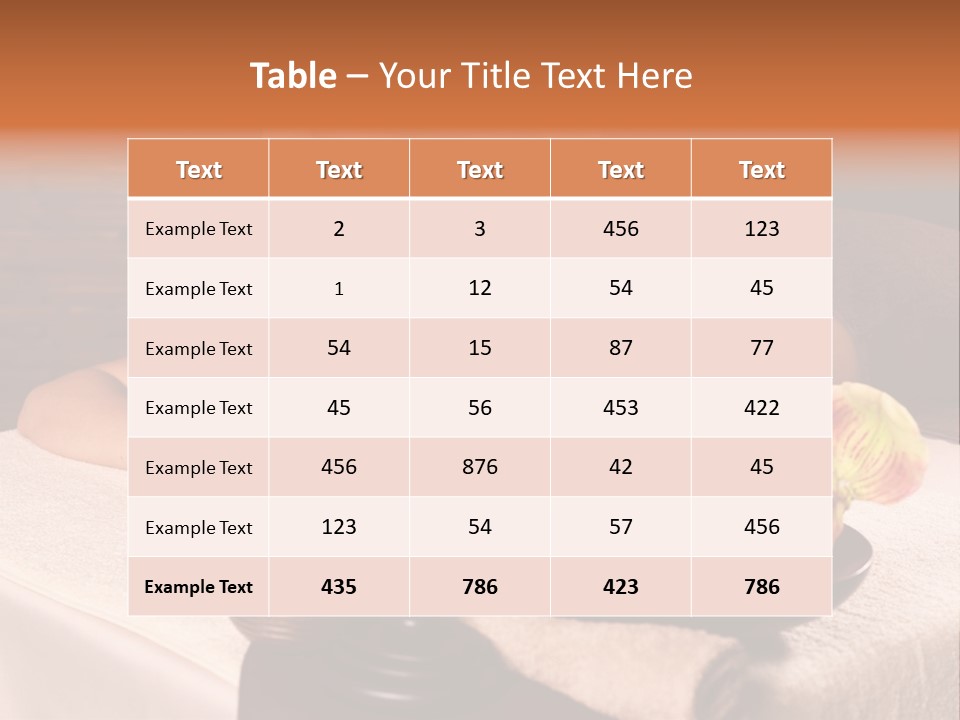 Table – Your Title Text Here

| Text | Text | Text | Text | Text |
|---|---|---|---|---|
| Example Text | 2 | 3 | 456 | 123 |
| Example Text | 1 | 12 | 54 | 45 |
| Example Text | 54 | 15 | 87 | 77 |
| Example Text | 45 | 56 | 453 | 422 |
| Example Text | 456 | 876 | 42 | 45 |
| Example Text | 123 | 54 | 57 | 456 |
| Example Text | 435 | 786 | 423 | 786 |